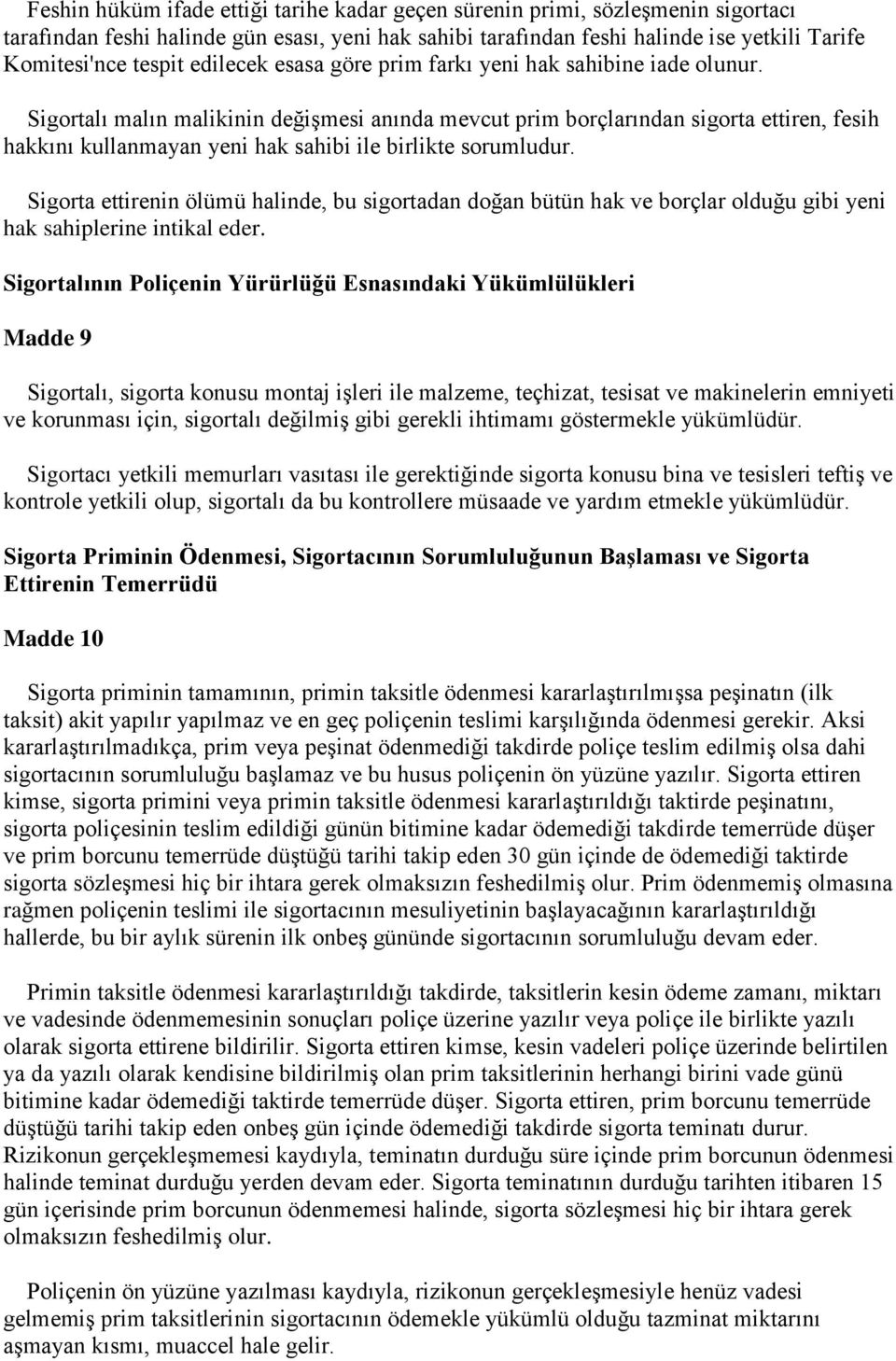 Feshin hüküm ifade ettiği tarihe kadar geçen sürenin primi, sözleşmenin sigortacı tarafından feshi halinde gün esası, yeni hak sahibi tarafından feshi halinde ise yetkili Tarife Komitesi'nce tespit edilecek esasa göre prim farkı yeni hak sahibine iade olunur.

Sigortalı malın malikinin değişmesi anında mevcut prim borçlarından sigorta ettiren, fesih hakkını kullanmayan yeni hak sahibi ile birlikte sorumludur.

Sigorta ettirenin ölümü halinde, bu sigortadan doğan bütün hak ve borçlar olduğu gibi yeni hak sahiplerine intikal eder.

Sigortalının Poliçenin Yürürlüğü Esnasındaki Yükümlülükleri

Madde 9

Sigortalı, sigorta konusu montaj işleri ile malzeme, teçhizat, tesisat ve makinelerin emniyeti ve korunması için, sigortalı değilmiş gibi gerekli ihtimamı göstermekle yükümlüdür.

Sigortacı yetkili memurları vasıtası ile gerektiğinde sigorta konusu bina ve tesisleri teftiş ve kontrole yetkili olup, sigortalı da bu kontrollere müsaade ve yardım etmekle yükümlüdür.

Sigorta Priminin Ödenmesi, Sigortacının Sorumluluğunun Başlaması ve Sigorta Ettirenin Temerrüdü

Madde 10

Sigorta priminin tamamının, primin taksitle ödenmesi kararlaştırılmışsa peşinatın (ilk taksit) akit yapılır yapılmaz ve en geç poliçenin teslimi karşılığında ödenmesi gerekir. Aksi kararlaştırılmadıkça, prim veya peşinat ödenmediği takdirde poliçe teslim edilmiş olsa dahi sigortacının sorumluluğu başlamaz ve bu husus poliçenin ön yüzüne yazılır. Sigorta ettiren kimse, sigorta primini veya primin taksitle ödenmesi kararlaştırıldığı taktirde peşinatını, sigorta poliçesinin teslim edildiği günün bitimine kadar ödemediği takdirde temerrüde düşer ve prim borcunu temerrüde düştüğü tarihi takip eden 30 gün içinde de ödemediği taktirde sigorta sözleşmesi hiç bir ihtara gerek olmaksızın feshedilmiş olur. Prim ödenmemiş olmasına rağmen poliçenin teslimi ile sigortacının mesuliyetinin başlayacağının kararlaştırıldığı hallerde, bu bir aylık sürenin ilk onbeş gününde sigortacının sorumluluğu devam eder.

Primin taksitle ödenmesi kararlaştırıldığı takdirde, taksitlerin kesin ödeme zamanı, miktarı ve vadesinde ödenmemesinin sonuçları poliçe üzerine yazılır veya poliçe ile birlikte yazılı olarak sigorta ettirene bildirilir. Sigorta ettiren kimse, kesin vadeleri poliçe üzerinde belirtilen ya da yazılı olarak kendisine bildirilmiş olan prim taksitlerinin herhangi birini vade günü bitimine kadar ödemediği taktirde temerrüde düşer. Sigorta ettiren, prim borcunu temerrüde düştüğü tarihi takip eden onbeş gün içinde ödemediği takdirde sigorta teminatı durur. Rizikonun gerçekleşmemesi kaydıyla, teminatın durduğu süre içinde prim borcunun ödenmesi halinde teminat durduğu yerden devam eder. Sigorta teminatının durduğu tarihten itibaren 15 gün içerisinde prim borcunun ödenmemesi halinde, sigorta sözleşmesi hiç bir ihtara gerek olmaksızın feshedilmiş olur.

Poliçenin ön yüzüne yazılması kaydıyla, rizikonun gerçekleşmesiyle henüz vadesi gelmemiş prim taksitlerinin sigortacının ödemekle yükümlü olduğu tazminat miktarını aşmayan kısmı, muaccel hale gelir.